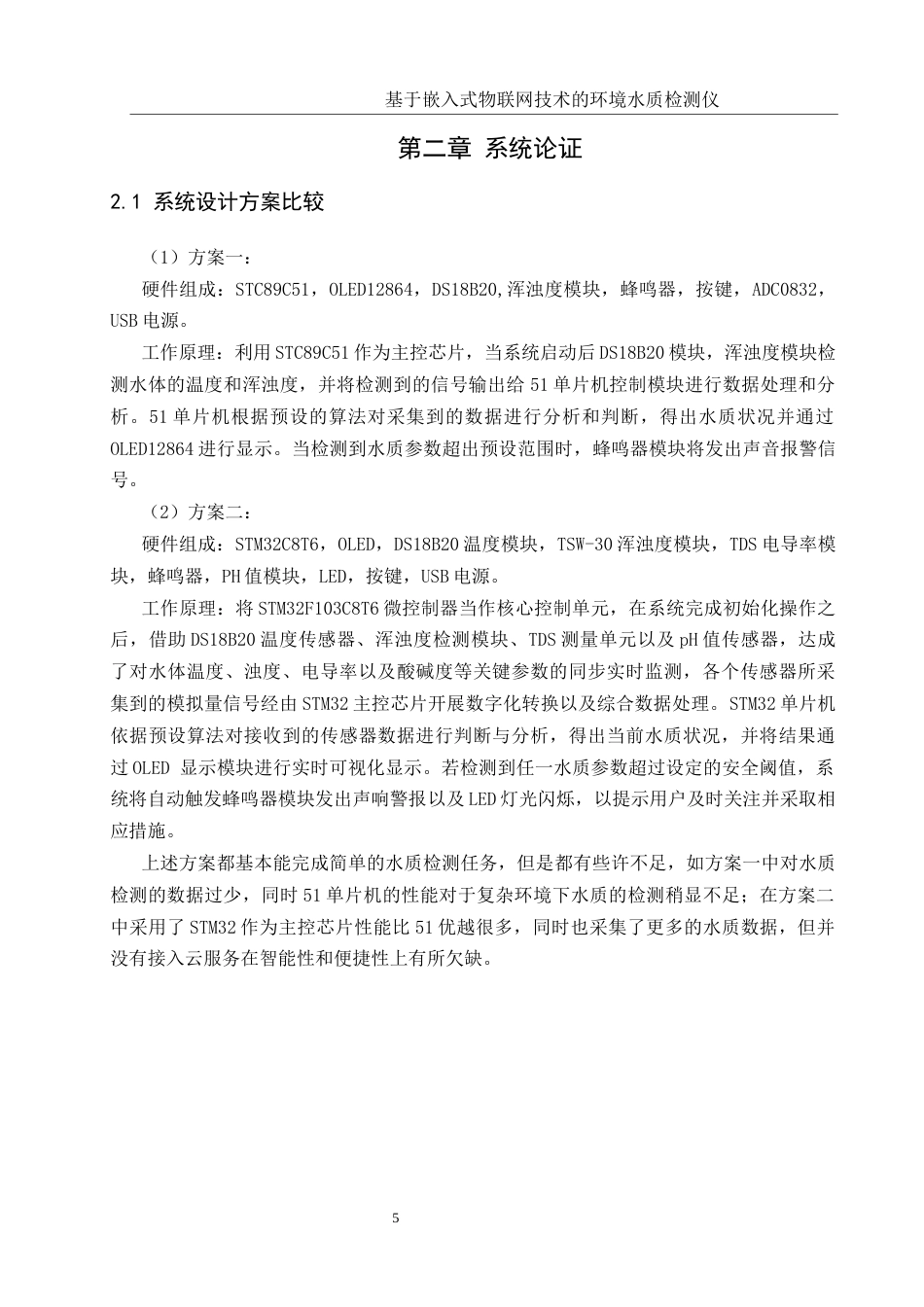 基于嵌入式物联网技术的环境水质检测仪

第二章 系统论证

2.1 系统设计方案比较

（1）方案一：

硬件组成：STC89C51，OLED12864，DS18B20,浑浊度模块，蜂鸣器，按键，ADC0832，USB 电源。

工作原理：利用 STC89C51 作为主控芯片，当系统启动后 DS18B20 模块，浑浊度模块检测水体的温度和浑浊度，并将检测到的信号输出给 51 单片机控制模块进行数据处理和分析。51 单片机根据预设的算法对采集到的数据进行分析和判断，得出水质状况并通过 OLED12864 进行显示。当检测到水质参数超出预设范围时，蜂鸣器模块将发出声音报警信号。

（2）方案二：

硬件组成：STM32C8T6，OLED，DS18B20 温度模块，TSW-30 浑浊度模块，TDS 电导率模块，蜂鸣器，PH 值模块，LED，按键，USB 电源。

工作原理：将 STM32F103C8T6 微控制器当作核心控制单元，在系统完成初始化操作之后，借助 DS18B20 温度传感器、浑浊度检测模块、TDS 测量单元以及 pH 值传感器，达成了对水体温度、浊度、电导率以及酸碱度等关键参数的同步实时监测，各个传感器所采集到的模拟量信号经由 STM32 主控芯片开展数字化转换以及综合数据处理。STM32 单片机依据预设算法对接收到的传感器数据进行判断与分析，得出当前水质状况，并将结果通过 OLED 显示模块进行实时可视化显示。若检测到任一水质参数超过设定的安全阈值，系统将自动触发蜂鸣器模块发出声响警报以及 LED 灯光闪烁，以提示用户及时关注并采取相应措施。

上述方案都基本能完成简单的水质检测任务，但是都有些许不足，如方案一中对水质检测的数据过少，同时 51 单片机的性能对于复杂环境下水质的检测稍显不足；在方案二中采用了 STM32 作为主控芯片性能比 51 优越很多，同时也采集了更多的水质数据，但并没有接入云服务在智能性和便捷性上有所欠缺。

5